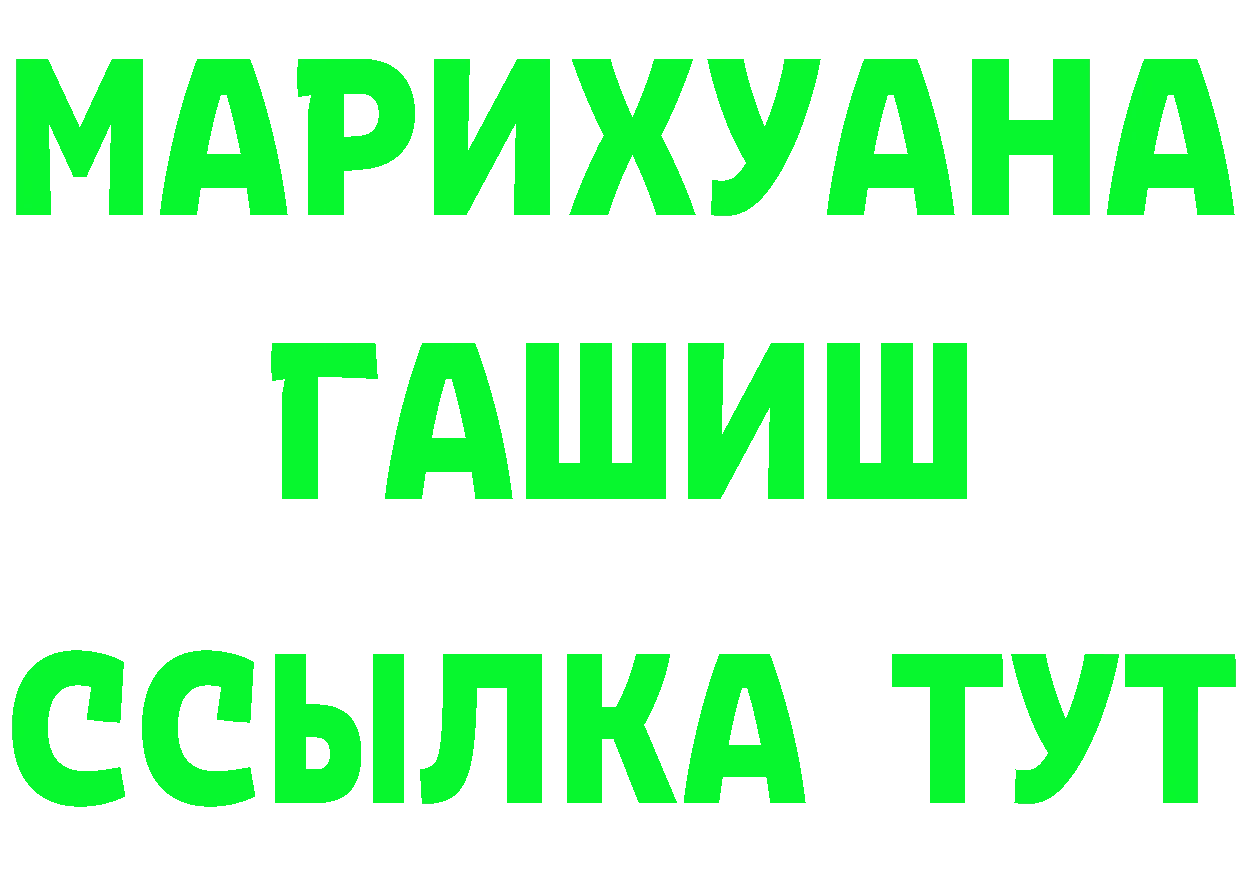 МАРИХУАНА
ГАШИШ
ССЫЛКА ТУТ